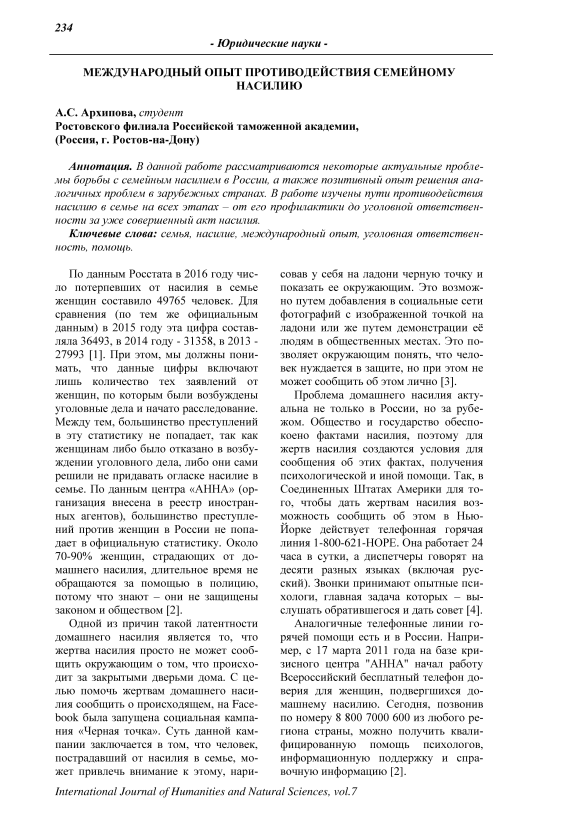 234

- Юридические науки -

МЕЖДУНАРОДНЫЙ ОПЫТ ПРОТИВОДЕЙСТВИЯ СЕМЕЙНОМУ НАСИЛИЮ

А.С. Архипова, студент
Ростовского филиала Российской таможенной академии,
(Россия, г. Ростов-на-Дону)

Аннотация. В данной работе рассматриваются некоторые актуальные проблемы борьбы с семейным насилием в России, а также позитивный опыт решения аналогичных проблем в зарубежных странах. В работе изучены пути противодействия насилию в семье на всех этапах – от его профилактики до уголовной ответственности за уже совершенный акт насилия.

Ключевые слова: семья, насилие, международный опыт, уголовная ответственность, помощь.

По данным Росстата в 2016 году число потерпевших от насилия в семье женщин составило 49765 человек. Для сравнения (по тем же официальным данным) в 2015 году эта цифра составляла 36493, в 2014 году - 31358, в 2013 - 27993 [1]. При этом, мы должны понимать, что данные цифры включают лишь количество тех заявлений от женщин, по которым были возбуждены уголовные дела и начато расследование. Между тем, большинство преступлений в эту статистику не попадает, так как женщинам либо было отказано в возбуждении уголовного дела, либо они сами решили не придавать огласке насилие в семье. По данным центра «АННА» (организация внесена в реестр иностранных агентов), большинство преступлений против женщин в России не попадает в официальную статистику. Около 70-90% женщин, страдающих от домашнего насилия, длительное время не обращаются за помощью в полицию, потому что знают – они не защищены законом и обществом [2].

Одной из причин такой латентности домашнего насилия является то, что жертва насилия просто не может сообщить окружающим о том, что происходит за закрытыми дверьми дома. С целью помочь жертвам домашнего насилия сообщить о происходящем, на Facebook была запущена социальная кампания «Черная точка». Суть данной кампании заключается в том, что человек, пострадавший от насилия в семье, может привлечь внимание к этому, нарисовав у себя на ладони черную точку и показать ее окружающим. Это возможно путем добавления в социальные сети фотографий с изображенной точкой на ладони или же путем демонстрации её людям в общественных местах. Это позволяет окружающим понять, что человек нуждается в защите, но при этом не может сообщить об этом лично [3].

Проблема домашнего насилия актуальна не только в России, но за рубежом. Общество и государство обеспокоено фактами насилия, поэтому для жертв насилия создаются условия для сообщения об этих фактах, получения психологической и иной помощи. Так, в Соединенных Штатах Америки для того, чтобы дать жертвам насилия возможность сообщить об этом в Нью-Йорке действует телефонная горячая линия 1-800-621-HOPE. Она работает 24 часа в сутки, а диспетчеры говорят на десяти разных языках (включая русский). Звонки принимают опытные психологи, главная задача которых – выслушать обратившегося и дать совет [4].

Аналогичные телефонные линии горячей помощи есть и в России. Например, с 17 марта 2011 года на базе кризисного центра "АННА" начал работу Всероссийский бесплатный телефон доверия для женщин, подвергшихся домашнему насилию. Сегодня, позвонив по номеру 8 800 7000 600 из любого региона страны, можно получить квалифицированную помощь психологов, информационную поддержку и справочную информацию [2].

International Journal of Humanities and Natural Sciences, vol.7